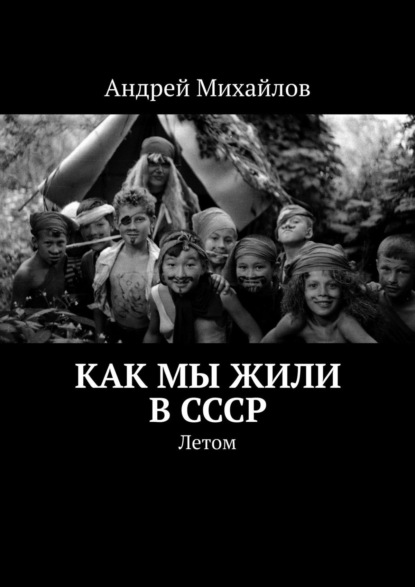 Андрей Михайлов

КАК МЫ ЖИЛИ В СССР

Летом